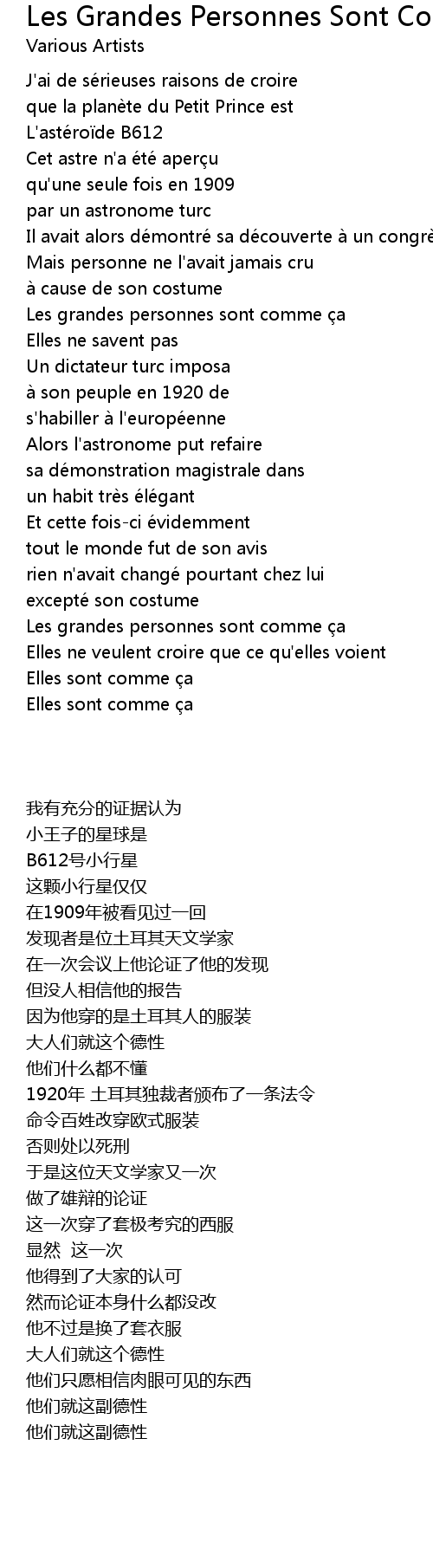 Les Grandes Personnes Sont Co
Various Artists

J'ai de sérieuses raisons de croire
que la planète du Petit Prince est
L'astéroïde B612
Cet astre n'a été aperçu
qu'une seule fois en 1909
par un astronome turc
Il avait alors démontré sa découverte à un congrè
Mais personne ne l'avait jamais cru
à cause de son costume
Les grandes personnes sont comme ça
Elles ne savent pas
Un dictateur turc imposa
à son peuple en 1920 de
s'habiller à l'européenne
Alors l'astronome put refaire
sa démonstration magistrale dans
un habit très élégant
Et cette fois-ci évidemment
tout le monde fut de son avis
rien n'avait changé pourtant chez lui
excepté son costume
Les grandes personnes sont comme ça
Elles ne veulent croire que ce qu'elles voient
Elles sont comme ça
Elles sont comme ça

我有充分的证据认为
小王子的星球是
B612号小行星
这颗小行星仅仅
在1909年被看见过一回
发现者是位土耳其天文学家
在一次会议上他论证了他的发现
但没人相信他的报告
因为他穿的是土耳其人的服装
大人们就这个德性
他们什么都不懂
1920年 土耳其独裁者颁布了一条法令
命令百姓改穿欧式服装
否则处以死刑
于是这位天文学家又一次
做了雄辩的论证
这一次穿了套极考究的西服
显然 这一次
他得到了大家的认可
然而论证本身什么都没改
他不过是换了套衣服
大人们就这个德性
他们只愿相信肉眼可见的东西
他们就这副德性
他们就这副德性